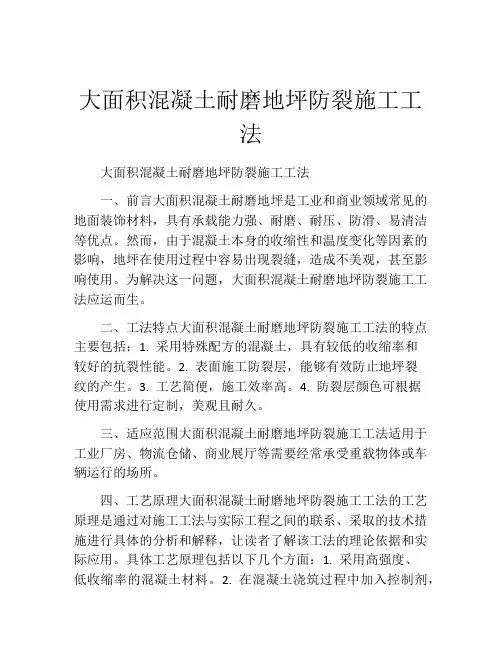 大面积混凝土耐磨地坪防裂施工工法

大面积混凝土耐磨地坪防裂施工工法

一、前言大面积混凝土耐磨地坪是工业和商业领域常见的地面装饰材料，具有承载能力强、耐磨、耐压、防滑、易清洁等优点。然而，由于混凝土本身的收缩性和温度变化等因素的影响，地坪在使用过程中容易出现裂缝，造成不美观，甚至影响使用。为解决这一问题，大面积混凝土耐磨地坪防裂施工工法应运而生。

二、工法特点大面积混凝土耐磨地坪防裂施工工法的特点主要包括：1. 采用特殊配方的混凝土，具有较低的收缩率和较好的抗裂性能。2. 表面施工防裂层，能够有效防止地坪裂纹的产生。3. 工艺简便，施工效率高。4. 防裂层颜色可根据使用需求进行定制，美观且耐久。

三、适应范围大面积混凝土耐磨地坪防裂施工工法适用于工业厂房、物流仓储、商业展厅等需要经常承受重载物体或车辆运行的场所。

四、工艺原理大面积混凝土耐磨地坪防裂施工工法的工艺原理是通过对施工工法与实际工程之间的联系、采取的技术措施进行具体的分析和解释，让读者了解该工法的理论依据和实际应用。具体工艺原理包括以下几个方面：1. 采用高强度、低收缩率的混凝土材料。2. 在混凝土浇筑过程中加入控制剂，